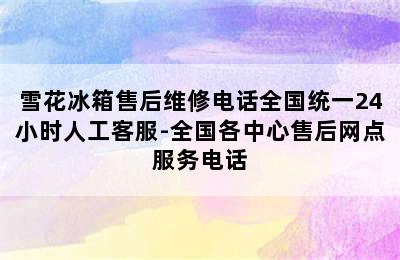 雪花冰箱售后维修电话全国统一24小时人工客服-全国各中心售后网点服务电话